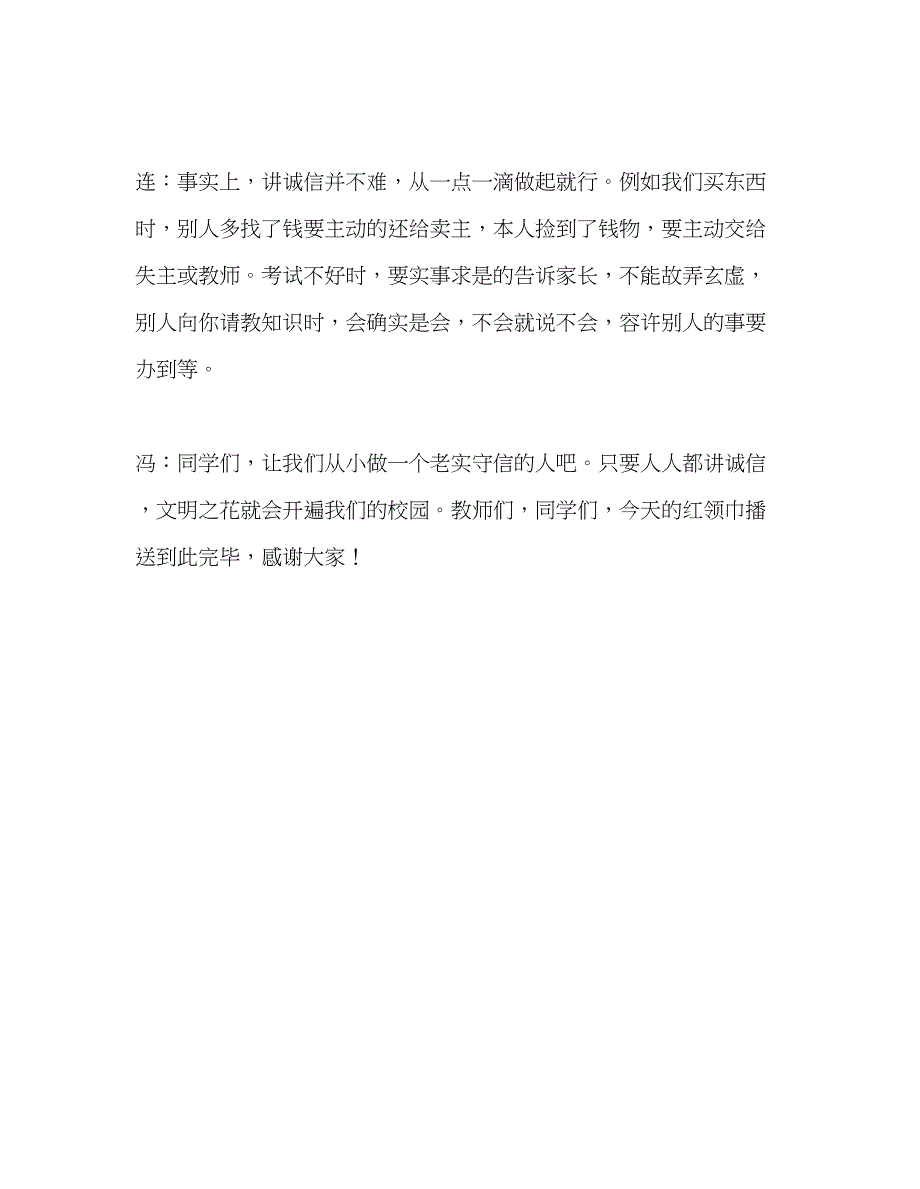 连：事实上，讲诚信并不难，从一点一滴做起就行。例如我们买东西时，别人多找了钱要主动的还给卖主，本人捡到了钱物，要主动交给失主或教师。考试不好时，要实事求是的告诉家长，不能故弄玄虚，别人向你请教知识时，会确实是会，不会就说不会，容许别人的事要办到等。

冯：同学们，让我们从小做一个老实守信的人吧。只要人人都讲诚信，文明之花就会开遍我们的校园。教师们，同学们，今天的红领巾播送到此完毕，感谢大家！